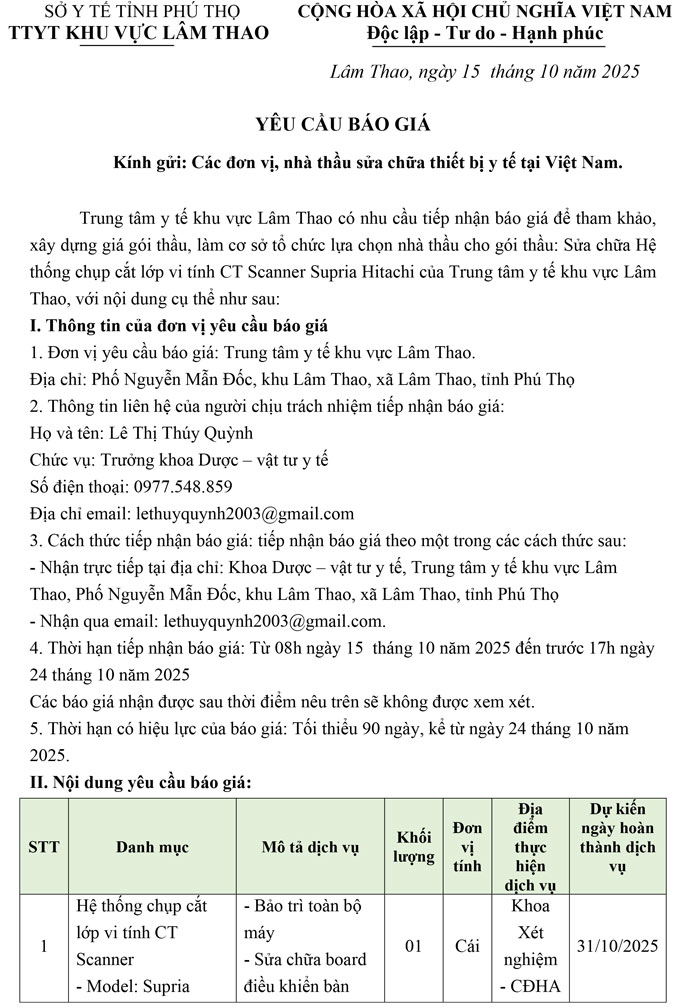 SỞ Y TẾ TỈNH PHÚ THỌ
TTYT KHU VỰC LÂM THAO

CỘNG HÒA XÃ HỘI CHỦ NGHĨA VIỆT NAM
Độc lập - Tự do - Hạnh phúc

Lâm Thao, ngày 15 tháng 10 năm 2025

YÊU CẦU BÁO GIÁ

Kính gửi: Các đơn vị, nhà thầu sửa chữa thiết bị y tế tại Việt Nam.

Trung tâm y tế khu vực Lâm Thao có nhu cầu tiếp nhận báo giá để tham khảo, xây dựng giá gói thầu, làm cơ sở tổ chức lựa chọn nhà thầu cho gói thầu: Sửa chữa Hệ thống chụp cắt lớp vi tính CT Scanner Supria Hitachi của Trung tâm y tế khu vực Lâm Thao, với nội dung cụ thể như sau:

I. Thông tin của đơn vị yêu cầu báo giá
1. Đơn vị yêu cầu báo giá: Trung tâm y tế khu vực Lâm Thao.
Địa chỉ: Phố Nguyễn Mẫn Đốc, khu Lâm Thao, xã Lâm Thao, tỉnh Phú Thọ
2. Thông tin liên hệ của người chịu trách nhiệm tiếp nhận báo giá:
Họ và tên: Lê Thị Thúy Quỳnh
Chức vụ: Trưởng khoa Dược – vật tư y tế
Số điện thoại: 0977.548.859
Địa chỉ email: lethuyquynh2003@gmail.com
3. Cách thức tiếp nhận báo giá: tiếp nhận báo giá theo một trong các cách thức sau:
- Nhận trực tiếp tại địa chỉ: Khoa Dược – vật tư y tế, Trung tâm y tế khu vực Lâm Thao, Phố Nguyễn Mẫn Đốc, khu Lâm Thao, xã Lâm Thao, tỉnh Phú Thọ
- Nhận qua email: lethuyquynh2003@gmail.com.
4. Thời hạn tiếp nhận báo giá: Từ 08h ngày 15 tháng 10 năm 2025 đến trước 17h ngày 24 tháng 10 năm 2025
Các báo giá nhận được sau thời điểm nêu trên sẽ không được xem xét.
5. Thời hạn có hiệu lực của báo giá: Tối thiểu 90 ngày, kể từ ngày 24 tháng 10 năm 2025.

II. Nội dung yêu cầu báo giá:

| STT | Danh mục | Mô tả dịch vụ | Khối lượng | Đơn vị tính | Địa điểm thực hiện dịch vụ | Dự kiến ngày hoàn thành dịch vụ |
|---|---|---|---|---|---|---|
| 1 | Hệ thống chụp cắt lớp vi tính CT Scanner - Model: Supria | - Bảo trì toàn bộ máy - Sửa chữa board điều khiển bàn | 01 | Cái | Khoa Xét nghiệm - CĐHA | 31/10/2025 |